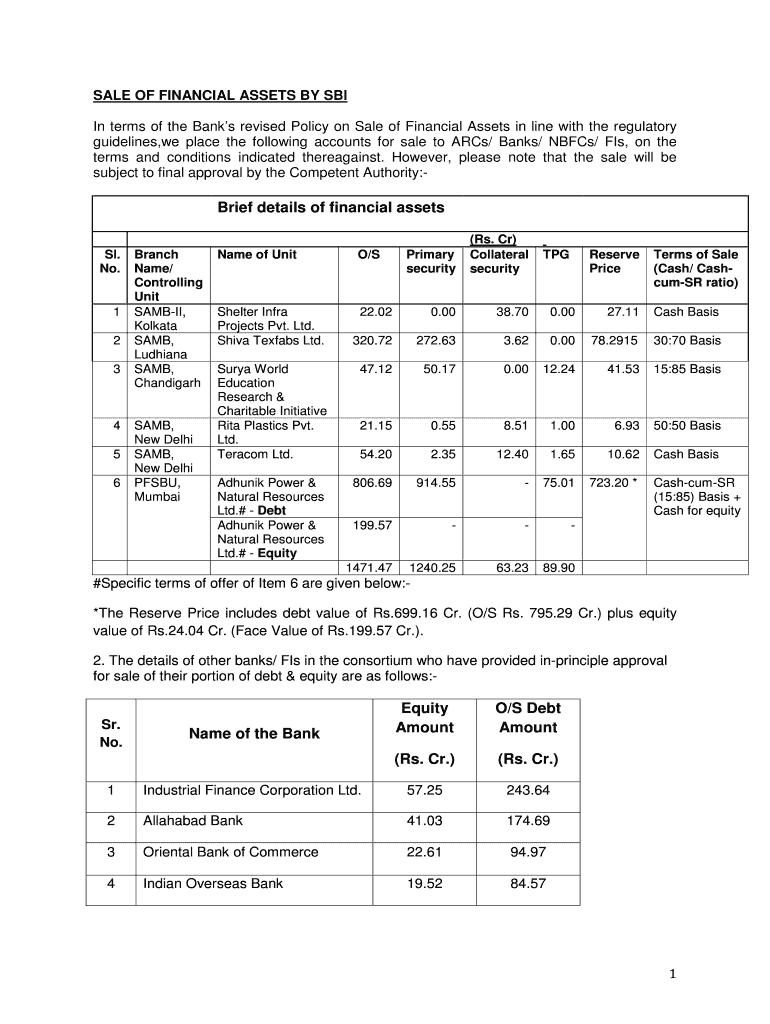 SALE OF FINANCIAL ASSETS BY SBI

In terms of the Bank's revised Policy on Sale of Financial Assets in line with the regulatory guidelines,we place the following accounts for sale to ARCs/ Banks/ NBFCs/ FIs, on the terms and conditions indicated thereagainst. However, please note that the sale will be subject to final approval by the Competent Authority:-

Brief details of financial assets

(Rs. Cr)

| Sl. No. | Branch Name/ Controlling Unit | Name of Unit | O/S | Primary security | Collateral security | TPG | Reserve Price | Terms of Sale (Cash/ Cash-cum-SR ratio) |
|---|---|---|---|---|---|---|---|---|
| 1 | SAMB-II, Kolkata | Shelter Infra Projects Pvt. Ltd. | 22.02 | 0.00 | 38.70 | 0.00 | 27.11 | Cash Basis |
| 2 | SAMB, Ludhiana | Shiva Texfabs Ltd. | 320.72 | 272.63 | 3.62 | 0.00 | 78.2915 | 30:70 Basis |
| 3 | SAMB, Chandigarh | Surya World Education Research & Charitable Initiative | 47.12 | 50.17 | 0.00 | 12.24 | 41.53 | 15:85 Basis |
| 4 | SAMB, New Delhi | Rita Plastics Pvt. Ltd. | 21.15 | 0.55 | 8.51 | 1.00 | 6.93 | 50:50 Basis |
| 5 | SAMB, New Delhi | Teracom Ltd. | 54.20 | 2.35 | 12.40 | 1.65 | 10.62 | Cash Basis |
| 6 | PFSBU, Mumbai | Adhunik Power & Natural Resources Ltd.# - Debt | 806.69 | 914.55 | - | 75.01 | 723.20 * | Cash-cum-SR (15:85) Basis + Cash for equity |
| | | Adhunik Power & Natural Resources Ltd.# - Equity | 199.57 | - | - | - | | |
| | | | 1471.47 | 1240.25 | 63.23 | 89.90 | | |

#Specific terms of offer of Item 6 are given below:-

*The Reserve Price includes debt value of Rs.699.16 Cr. (O/S Rs. 795.29 Cr.) plus equity value of Rs.24.04 Cr. (Face Value of Rs.199.57 Cr.).

2. The details of other banks/ FIs in the consortium who have provided in-principle approval for sale of their portion of debt & equity are as follows:-

| Sr. No. | Name of the Bank | Equity Amount (Rs. Cr.) | O/S Debt Amount (Rs. Cr.) |
|---|---|---|---|
| 1 | Industrial Finance Corporation Ltd. | 57.25 | 243.64 |
| 2 | Allahabad Bank | 41.03 | 174.69 |
| 3 | Oriental Bank of Commerce | 22.61 | 94.97 |
| 4 | Indian Overseas Bank | 19.52 | 84.57 |

1